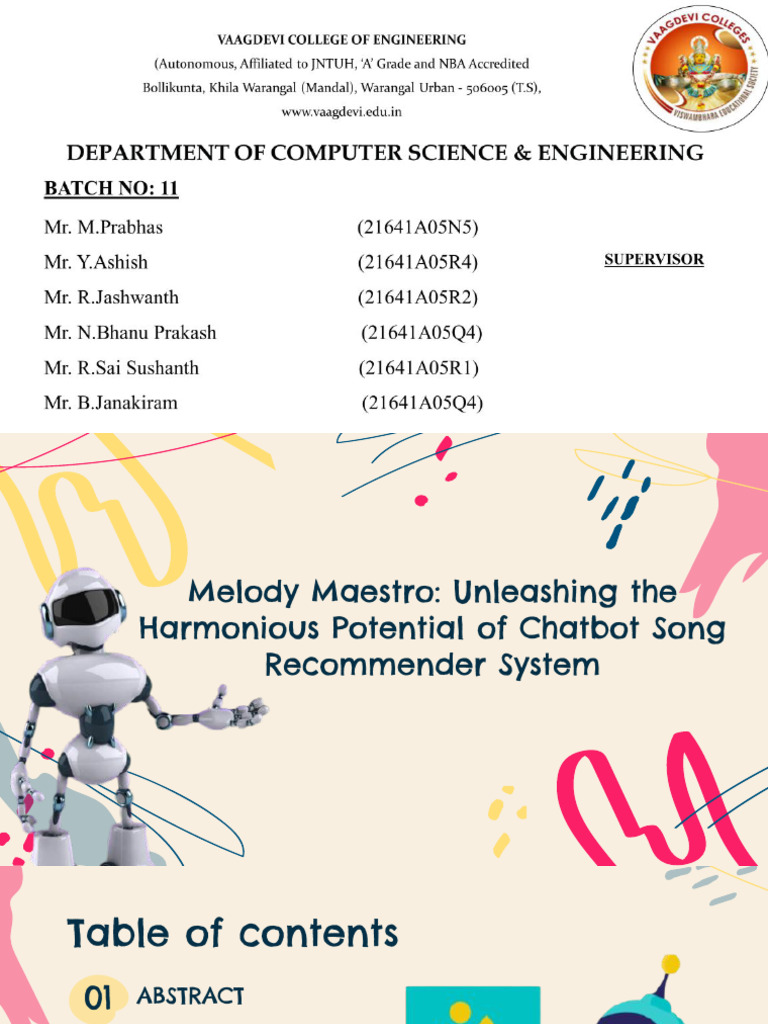 VAAGDEVI COLLEGE OF ENGINEERING
(Autonomous, Affiliated to JNTUH, 'A' Grade and NBA Accredited
Bollikunta, Khila Warangal (Mandal), Warangal Urban - 506005 (T.S),
www.vaagdevi.edu.in

VAAGDEVI COLLEGES
VISWAMBHARA EDUCATIONAL SOCIETY

DEPARTMENT OF COMPUTER SCIENCE & ENGINEERING

BATCH NO: 11

Mr. M.Prabhas (21641A05N5)
Mr. Y.Ashish (21641A05R4)
Mr. R.Jashwanth (21641A05R2)
Mr. N.Bhanu Prakash (21641A05Q4)
Mr. R.Sai Sushanth (21641A05R1)
Mr. B.Janakiram (21641A05Q4)

SUPERVISOR

Melody Maestro: Unleashing the Harmonious Potential of Chatbot Song Recommender System

Table of contents

01 ABSTRACT